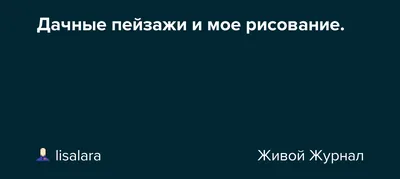 Дачные пейзажи и мое рисование.

lisalara

Живой Журнал